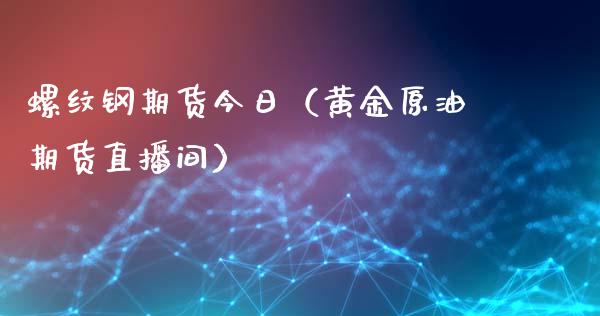 螺纹钢期货今日（黄金原油期货直播间）